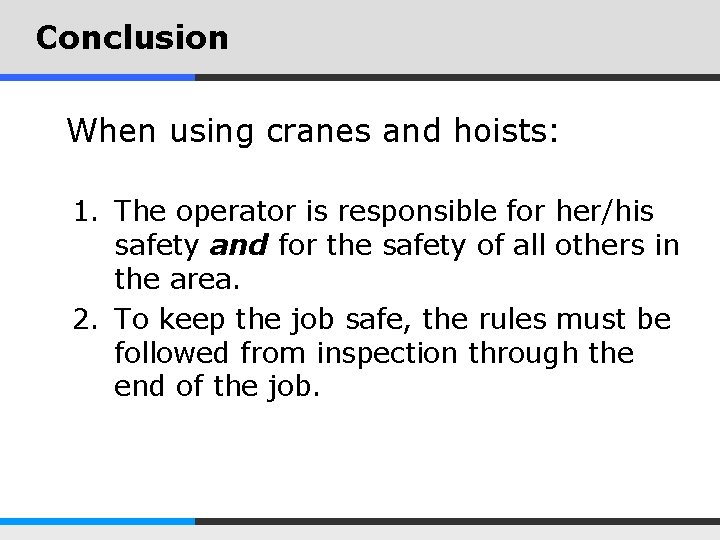 Conclusion

When using cranes and hoists:

1. The operator is responsible for her/his safety and for the safety of all others in the area.
2. To keep the job safe, the rules must be followed from inspection through the end of the job.